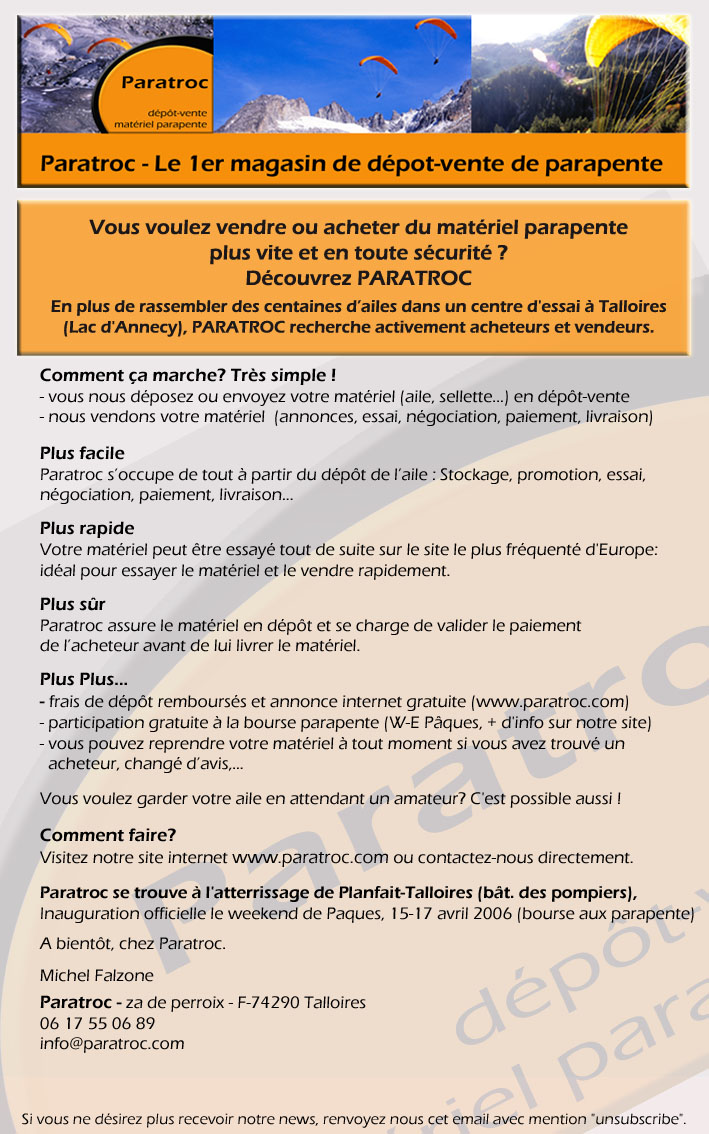 Paratroc
dépôt-vente
matériel parapente

Paratroc - Le 1er magasin de dépot-vente de parapente

Vous voulez vendre ou acheter du matériel parapente plus vite et en toute sécurité ?
Découvrez PARATROC

En plus de rassembler des centaines d'ailes dans un centre d'essai à Talloires (Lac d'Annecy), PARATROC recherche activement acheteurs et vendeurs.

Comment ça marche? Très simple !
- vous nous déposez ou envoyez votre matériel (aile, sellette...) en dépôt-vente
- nous vendons votre matériel (annonces, essai, négociation, paiement, livraison)

Plus facile
Paratroc s'occupe de tout à partir du dépôt de l'aile : Stockage, promotion, essai, négociation, paiement, livraison...

Plus rapide
Votre matériel peut être essayé tout de suite sur le site le plus fréquenté d'Europe: idéal pour essayer le matériel et le vendre rapidement.

Plus sûr
Paratroc assure le matériel en dépôt et se charge de valider le paiement de l'acheteur avant de lui livrer le matériel.

Plus Plus...
- frais de dépôt remboursés et annonce internet gratuite (www.paratroc.com)
- participation gratuite à la bourse parapente (W-E Pâques, + d'info sur notre site)
- vous pouvez reprendre votre matériel à tout moment si vous avez trouvé un acheteur, changé d'avis,...

Vous voulez garder votre aile en attendant un amateur? C'est possible aussi !

Comment faire?
Visitez notre site internet www.paratroc.com ou contactez-nous directement.

Paratroc se trouve à l'atterrissage de Planfait-Talloires (bât. des pompiers),
Inauguration officielle le weekend de Paques, 15-17 avril 2006 (bourse aux parapente)

A bientôt, chez Paratroc.

Michel Falzone

Paratroc - za de perroix - F-74290 Talloires
06 17 55 06 89
info@paratroc.com

paratroc
dépôt-v
iel para

Si vous ne désirez plus recevoir notre news, renvoyez nous cet email avec mention "unsubscribe".